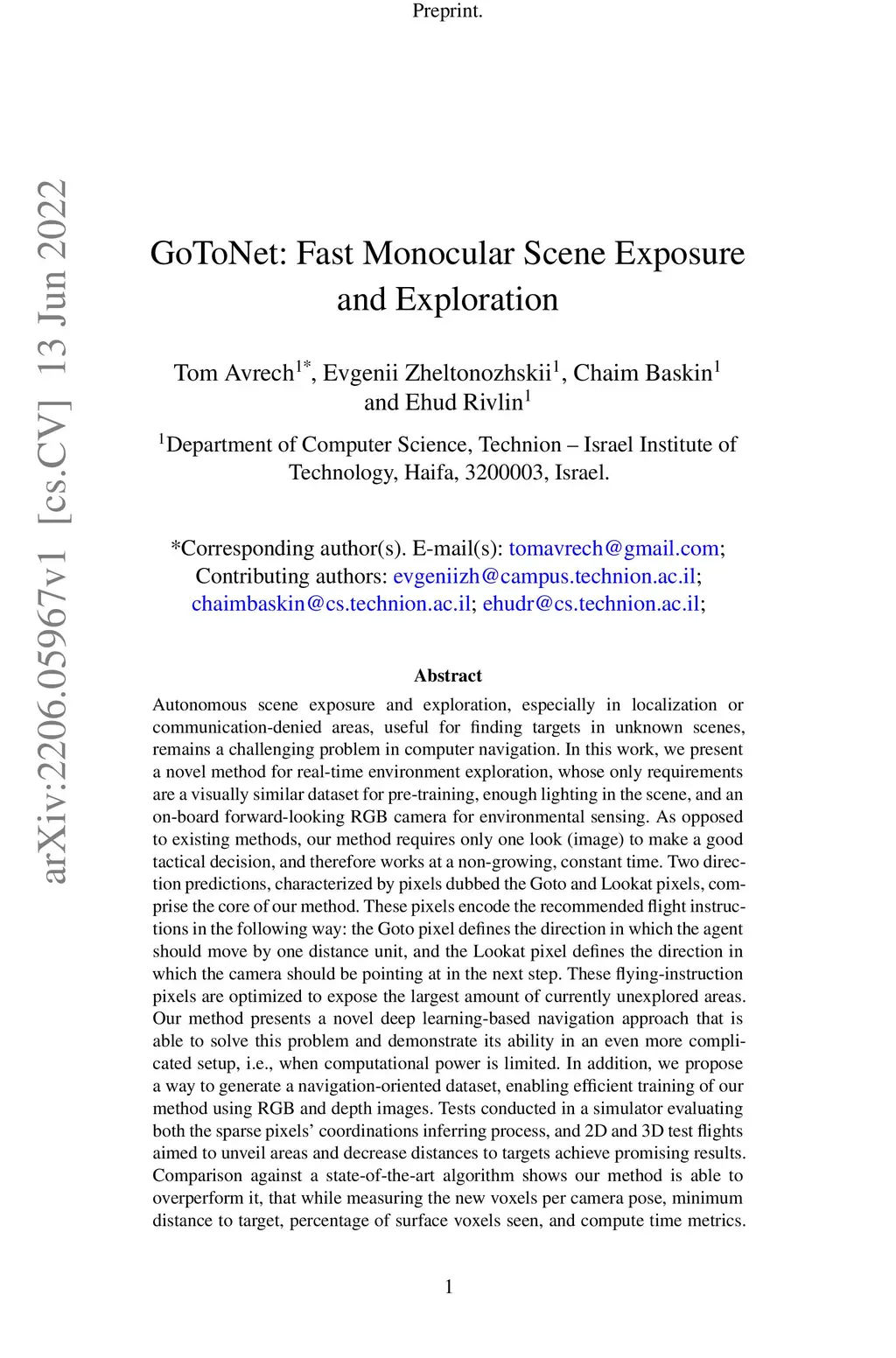 Preprint.

arXiv:2206.05967v1 [cs.CV] 13 Jun 2022

GoToNet: Fast Monocular Scene Exposure and Exploration

Tom Avrech$^{1*}$, Evgenii Zheltonozhskii$^{1}$, Chaim Baskin$^{1}$ and Ehud Rivlin$^{1}$

$^{1}$Department of Computer Science, Technion – Israel Institute of Technology, Haifa, 3200003, Israel.

*Corresponding author(s). E-mail(s): tomavrech@gmail.com; Contributing authors: evgeniizh@campus.technion.ac.il; chaimbaskin@cs.technion.ac.il; ehudr@cs.technion.ac.il;

Abstract

Autonomous scene exposure and exploration, especially in localization or communication-denied areas, useful for finding targets in unknown scenes, remains a challenging problem in computer navigation. In this work, we present a novel method for real-time environment exploration, whose only requirements are a visually similar dataset for pre-training, enough lighting in the scene, and an on-board forward-looking RGB camera for environmental sensing. As opposed to existing methods, our method requires only one look (image) to make a good tactical decision, and therefore works at a non-growing, constant time. Two direction predictions, characterized by pixels dubbed the Goto and Lookat pixels, comprise the core of our method. These pixels encode the recommended flight instructions in the following way: the Goto pixel defines the direction in which the agent should move by one distance unit, and the Lookat pixel defines the direction in which the camera should be pointing at in the next step. These flying-instruction pixels are optimized to expose the largest amount of currently unexplored areas. Our method presents a novel deep learning-based navigation approach that is able to solve this problem and demonstrate its ability in an even more complicated setup, i.e., when computational power is limited. In addition, we propose a way to generate a navigation-oriented dataset, enabling efficient training of our method using RGB and depth images. Tests conducted in a simulator evaluating both the sparse pixels' coordinations inferring process, and 2D and 3D test flights aimed to unveil areas and decrease distances to targets achieve promising results. Comparison against a state-of-the-art algorithm shows our method is able to overperform it, that while measuring the new voxels per camera pose, minimum distance to target, percentage of surface voxels seen, and compute time metrics.

1